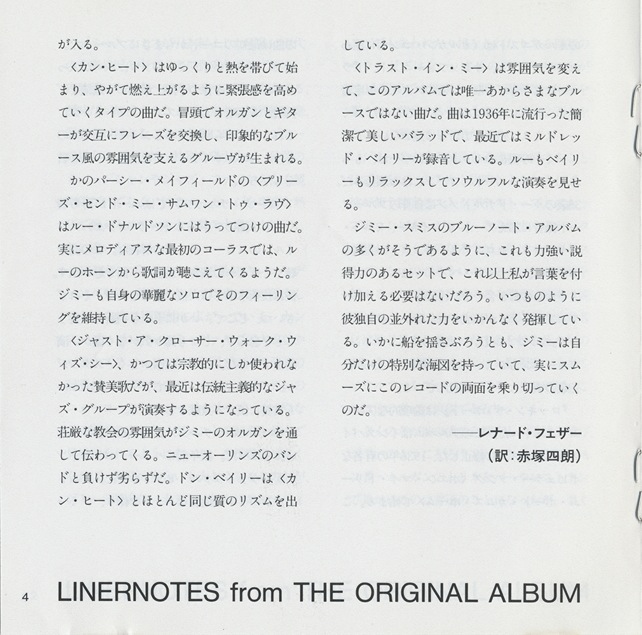 が入る。

〈カン・ヒート〉はゆっくりと熱を帯びて始まり、やがて燃え上がるように緊張感を高めていくタイプの曲だ。冒頭でオルガンとギターが交互にフレーズを交換し、印象的なブルース風の雰囲気を支えるグルーヴが生まれる。

かのパーシー・メイフィールドの〈プリーズ・センド・ミー・サムワン・トゥ・ラヴ〉はルー・ドナルドソンにはうってつけの曲だ。実にメロディアスな最初のコーラスでは、ルーのホーンから歌詞が聴こえてくるようだ。ジミーも自身の華麗なソロでそのフィーリングを維持している。

〈ジャスト・ア・クローサー・ウォーク・ウィズ・シー〉、かつては宗教的にしか使われなかった賛美歌だが、最近は伝統主義的なジャズ・グループが演奏するようになっている。荘厳な教会の雰囲気がジミーのオルガンを通して伝わってくる。ニューオーリンズのバンドと負けず劣らずだ。ドン・ベイリーは〈カン・ヒート〉とほとんど同じ質のリズムを出している。

〈トラスト・イン・ミー〉は雰囲気を変えて、このアルバムでは唯一あからさまなブルースではない曲だ。曲は1936年に流行った簡潔で美しいバラッドで、最近ではミルドレッド・ベイリーが録音している。ルーもベイリーもリラックスしてソウルフルな演奏を見せる。

ジミー・スミスのブルーノート・アルバムの多くがそうであるように、これも力強い説得力のあるセットで、これ以上私が言葉を付け加える必要はないだろう。いつものように彼独自の並外れた力をいかんなく発揮している。いかに船を揺さぶろうとも、ジミーは自分だけの特別な海図を持っていて、実にスムーズにこのレコードの両面を乗り切っていくのだ。

——レナード・フェザー
(訳:赤塚四朗)

4 LINERNOTES from THE ORIGINAL ALBUM